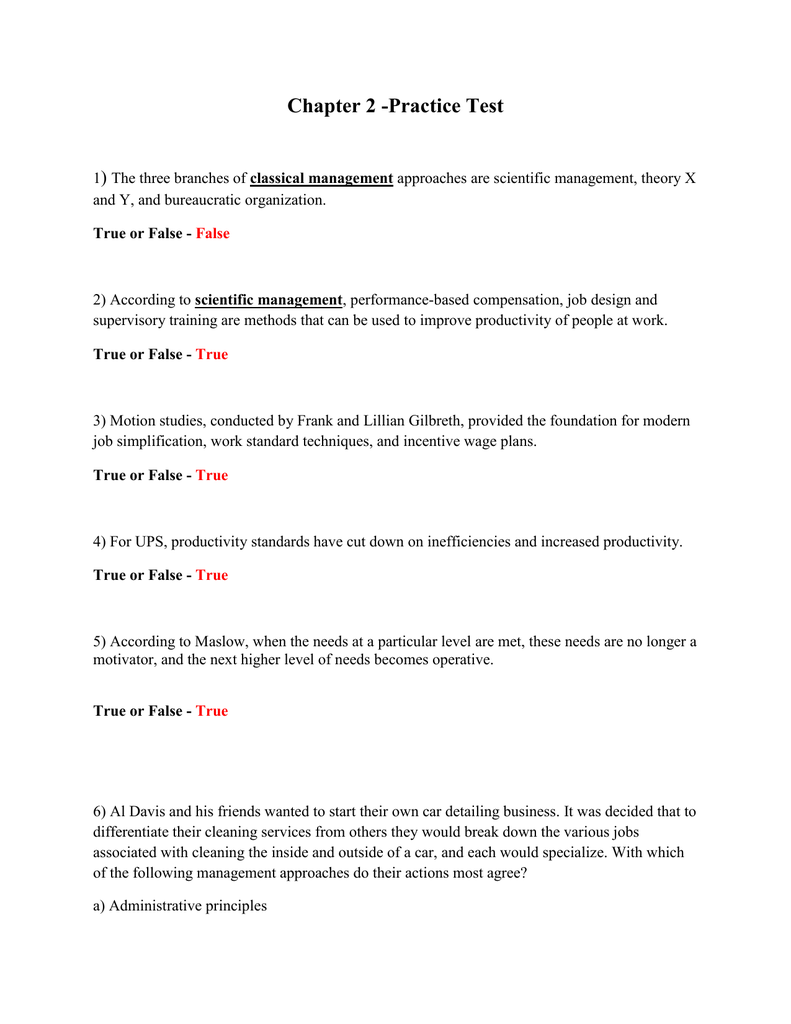 Chapter 2 -Practice Test

1) The three branches of classical management approaches are scientific management, theory X and Y, and bureaucratic organization.

True or False - False

2) According to scientific management, performance-based compensation, job design and supervisory training are methods that can be used to improve productivity of people at work.

True or False - True

3) Motion studies, conducted by Frank and Lillian Gilbreth, provided the foundation for modern job simplification, work standard techniques, and incentive wage plans.

True or False - True

4) For UPS, productivity standards have cut down on inefficiencies and increased productivity.

True or False - True

5) According to Maslow, when the needs at a particular level are met, these needs are no longer a motivator, and the next higher level of needs becomes operative.

True or False - True

6) Al Davis and his friends wanted to start their own car detailing business. It was decided that to differentiate their cleaning services from others they would break down the various jobs associated with cleaning the inside and outside of a car, and each would specialize. With which of the following management approaches do their actions most agree?

a) Administrative principles